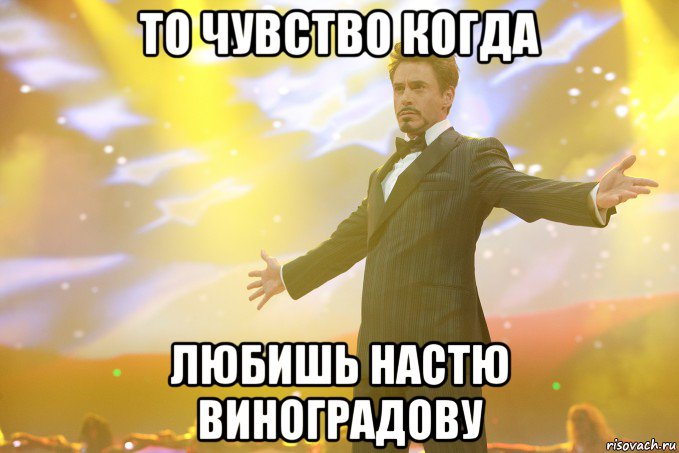 ТО ЧУВСТВО КОГДА

ЛЮБИШЬ НАСТЮ ВИНОГРАДОВУ

risovach.ru